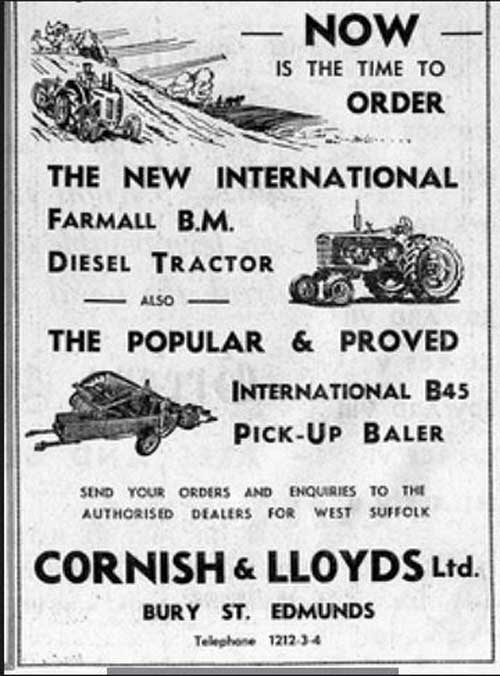 — NOW —
IS THE TIME TO
ORDER

THE NEW INTERNATIONAL
FARMALL B.M.
DIESEL TRACTOR

— ALSO —

THE POPULAR & PROVED

INTERNATIONAL B45
PICK-UP BALER

SEND YOUR ORDERS AND ENQUIRIES TO THE AUTHORISED DEALERS FOR WEST SUFFOLK

CORNISH & LLOYDS Ltd.
BURY ST. EDMUNDS
Telephone 1212-3-4